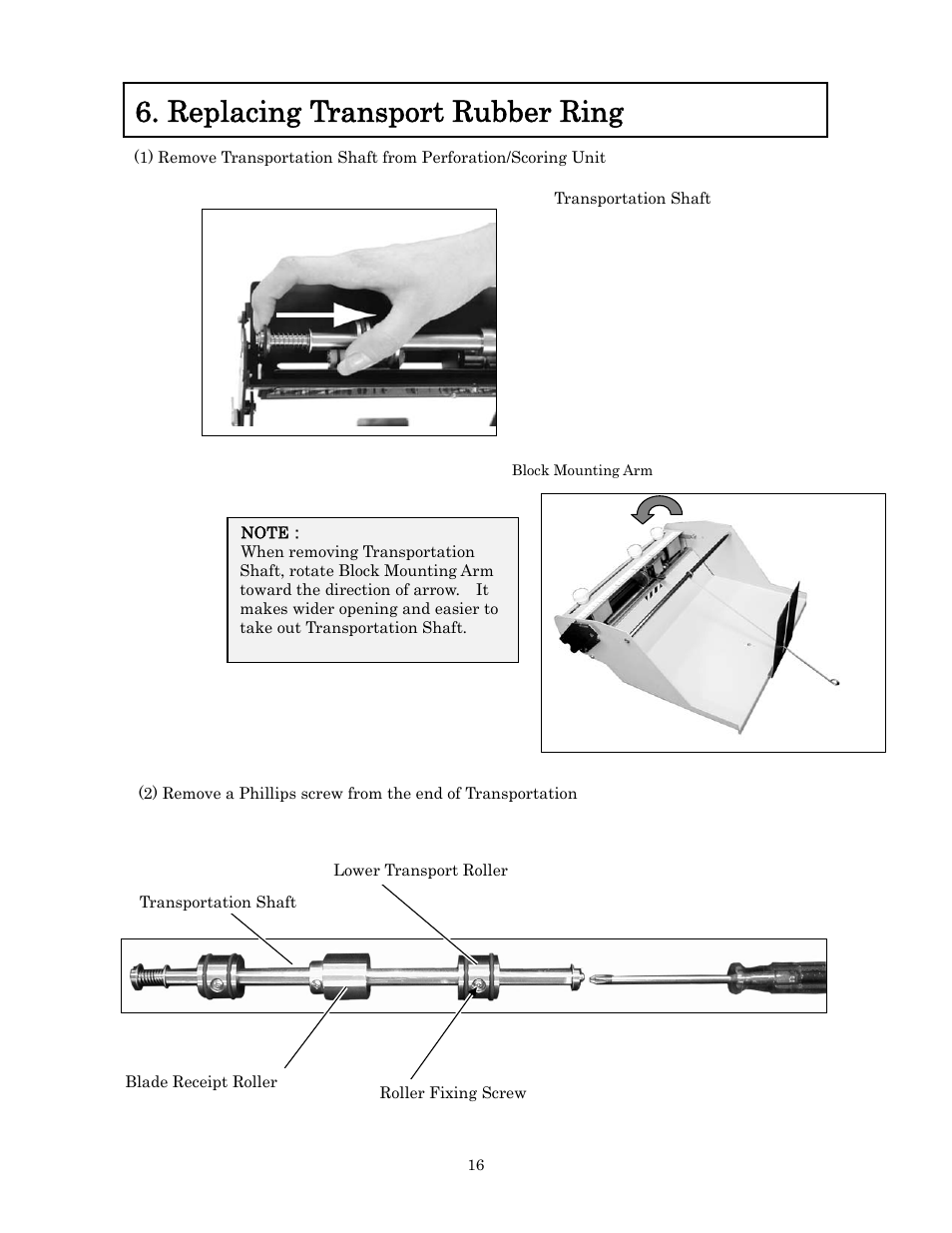 6. Replacing Transport Rubber Ring

(1) Remove Transportation Shaft from Perforation/Scoring Unit

Transportation Shaft

Block Mounting Arm

NOTE :
When removing Transportation Shaft, rotate Block Mounting Arm toward the direction of arrow. It makes wider opening and easier to take out Transportation Shaft.

(2) Remove a Phillips screw from the end of Transportation

Lower Transport Roller

Transportation Shaft

Blade Receipt Roller

Roller Fixing Screw

16